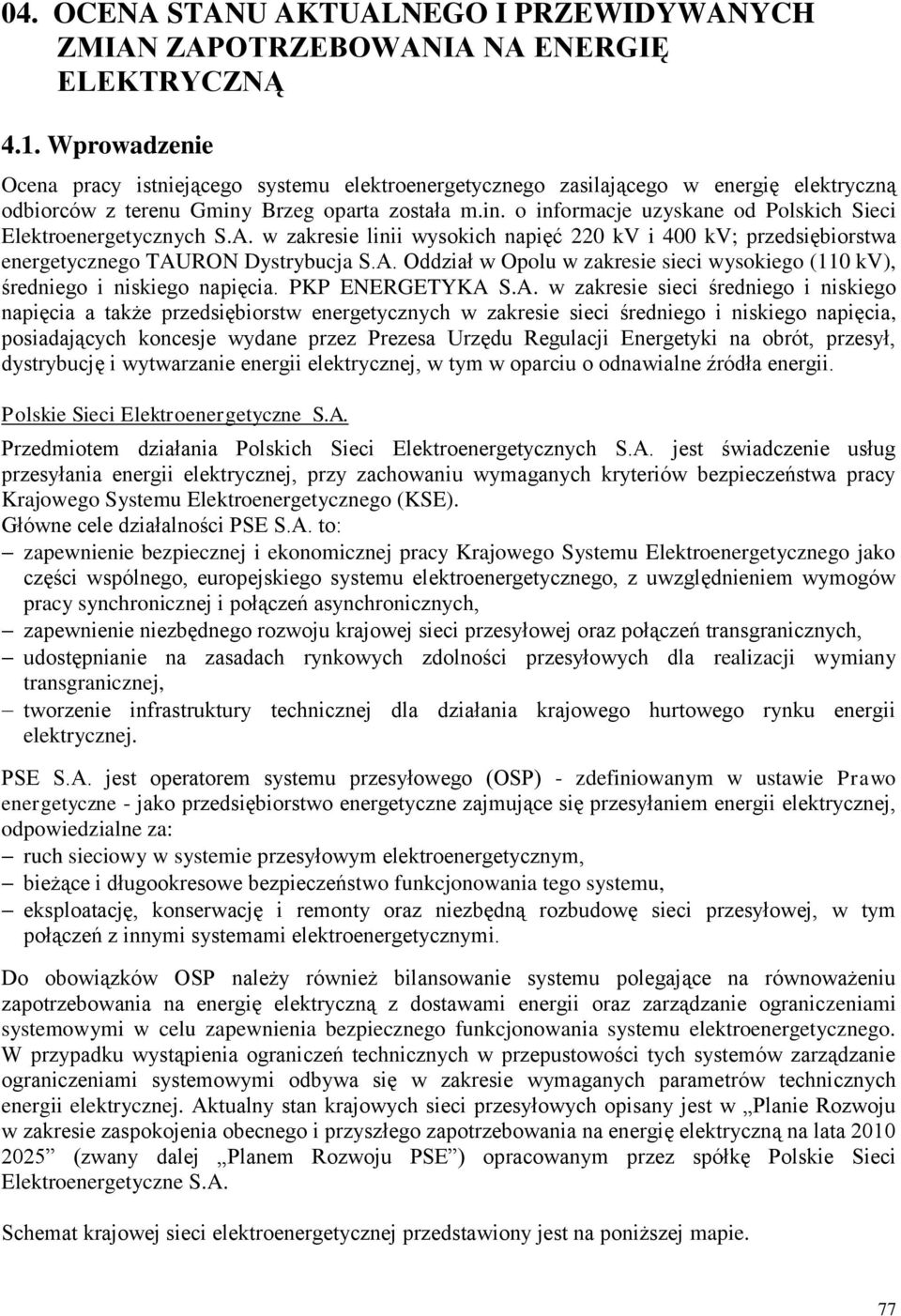 04. OCENA STANU AKTUALNEGO I PRZEWIDYWANYCH ZMIAN ZAPOTRZEBOWANIA NA ENERGIĘ ELEKTRYCZNĄ

4.1. Wprowadzenie

Ocena pracy istniejącego systemu elektroenergetycznego zasilającego w energię elektryczną odbiorców z terenu Gminy Brzeg oparta została m.in. o informacje uzyskane od Polskich Sieci Elektroenergetycznych S.A. w zakresie linii wysokich napięć 220 kV i 400 kV; przedsiębiorstwa energetycznego TAURON Dystrybucja S.A. Oddział w Opolu w zakresie sieci wysokiego (110 kV), średniego i niskiego napięcia. PKP ENERGETYKA S.A. w zakresie sieci średniego i niskiego napięcia a także przedsiębiorstw energetycznych w zakresie sieci średniego i niskiego napięcia, posiadających koncesje wydane przez Prezesa Urzędu Regulacji Energetyki na obrót, przesył, dystrybucję i wytwarzanie energii elektrycznej, w tym w oparciu o odnawialne źródła energii.

Polskie Sieci Elektroenergetyczne S.A.

Przedmiotem działania Polskich Sieci Elektroenergetycznych S.A. jest świadczenie usług przesyłania energii elektrycznej, przy zachowaniu wymaganych kryteriów bezpieczeństwa pracy Krajowego Systemu Elektroenergetycznego (KSE).
Główne cele działalności PSE S.A. to:
– zapewnienie bezpiecznej i ekonomicznej pracy Krajowego Systemu Elektroenergetycznego jako części wspólnego, europejskiego systemu elektroenergetycznego, z uwzględnieniem wymogów pracy synchronicznej i połączeń asynchronicznych,
– zapewnienie niezbędnego rozwoju krajowej sieci przesyłowej oraz połączeń transgranicznych,
– udostępnianie na zasadach rynkowych zdolności przesyłowych dla realizacji wymiany transgranicznej,
– tworzenie infrastruktury technicznej dla działania krajowego hurtowego rynku energii elektrycznej.

PSE S.A. jest operatorem systemu przesyłowego (OSP) - zdefiniowanym w ustawie Prawo energetyczne - jako przedsiębiorstwo energetyczne zajmujące się przesyłaniem energii elektrycznej, odpowiedzialne za:
– ruch sieciowy w systemie przesyłowym elektroenergetycznym,
– bieżące i długookresowe bezpieczeństwo funkcjonowania tego systemu,
– eksploatację, konserwację i remonty oraz niezbędną rozbudowę sieci przesyłowej, w tym połączeń z innymi systemami elektroenergetycznymi.

Do obowiązków OSP należy również bilansowanie systemu polegające na równoważeniu zapotrzebowania na energię elektryczną z dostawami energii oraz zarządzanie ograniczeniami systemowymi w celu zapewnienia bezpiecznego funkcjonowania systemu elektroenergetycznego. W przypadku wystąpienia ograniczeń technicznych w przepustowości tych systemów zarządzanie ograniczeniami systemowymi odbywa się w zakresie wymaganych parametrów technicznych energii elektrycznej. Aktualny stan krajowych sieci przesyłowych opisany jest w „Planie Rozwoju w zakresie zaspokojenia obecnego i przyszłego zapotrzebowania na energię elektryczną na lata 2010 2025” (zwany dalej „Planem Rozwoju PSE”) opracowanym przez spółkę Polskie Sieci Elektroenergetyczne S.A.

Schemat krajowej sieci elektroenergetycznej przedstawiony jest na poniższej mapie.

77